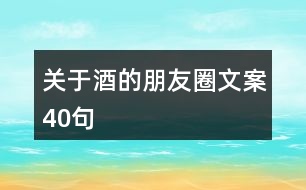 关于酒的朋友圈文案40句